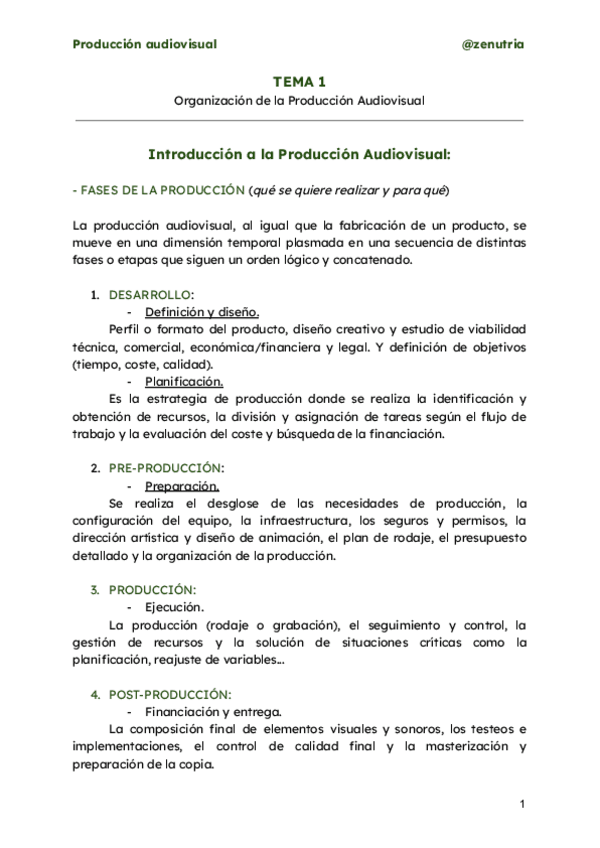 Producción audiovisual @zenutria

TEMA 1
Organización de la Producción Audiovisual

Introducción a la Producción Audiovisual:

- FASES DE LA PRODUCCIÓN (qué se quiere realizar y para qué)

La producción audiovisual, al igual que la fabricación de un producto, se mueve en una dimensión temporal plasmada en una secuencia de distintas fases o etapas que siguen un orden lógico y concatenado.

1. DESARROLLO:
- Definición y diseño.
Perfil o formato del producto, diseño creativo y estudio de viabilidad técnica, comercial, económica/financiera y legal. Y definición de objetivos (tiempo, coste, calidad).
- Planificación.
Es la estrategia de producción donde se realiza la identificación y obtención de recursos, la división y asignación de tareas según el flujo de trabajo y la evaluación del coste y búsqueda de la financiación.

2. PRE-PRODUCCIÓN:
- Preparación.
Se realiza el desglose de las necesidades de producción, la configuración del equipo, la infraestructura, los seguros y permisos, la dirección artística y diseño de animación, el plan de rodaje, el presupuesto detallado y la organización de la producción.

3. PRODUCCIÓN:
- Ejecución.
La producción (rodaje o grabación), el seguimiento y control, la gestión de recursos y la solución de situaciones críticas como la planificación, reajuste de variables...

4. POST-PRODUCCIÓN:
- Financiación y entrega.
La composición final de elementos visuales y sonoros, los testeos e implementaciones, el control de calidad final y la masterización y preparación de la copia.

1